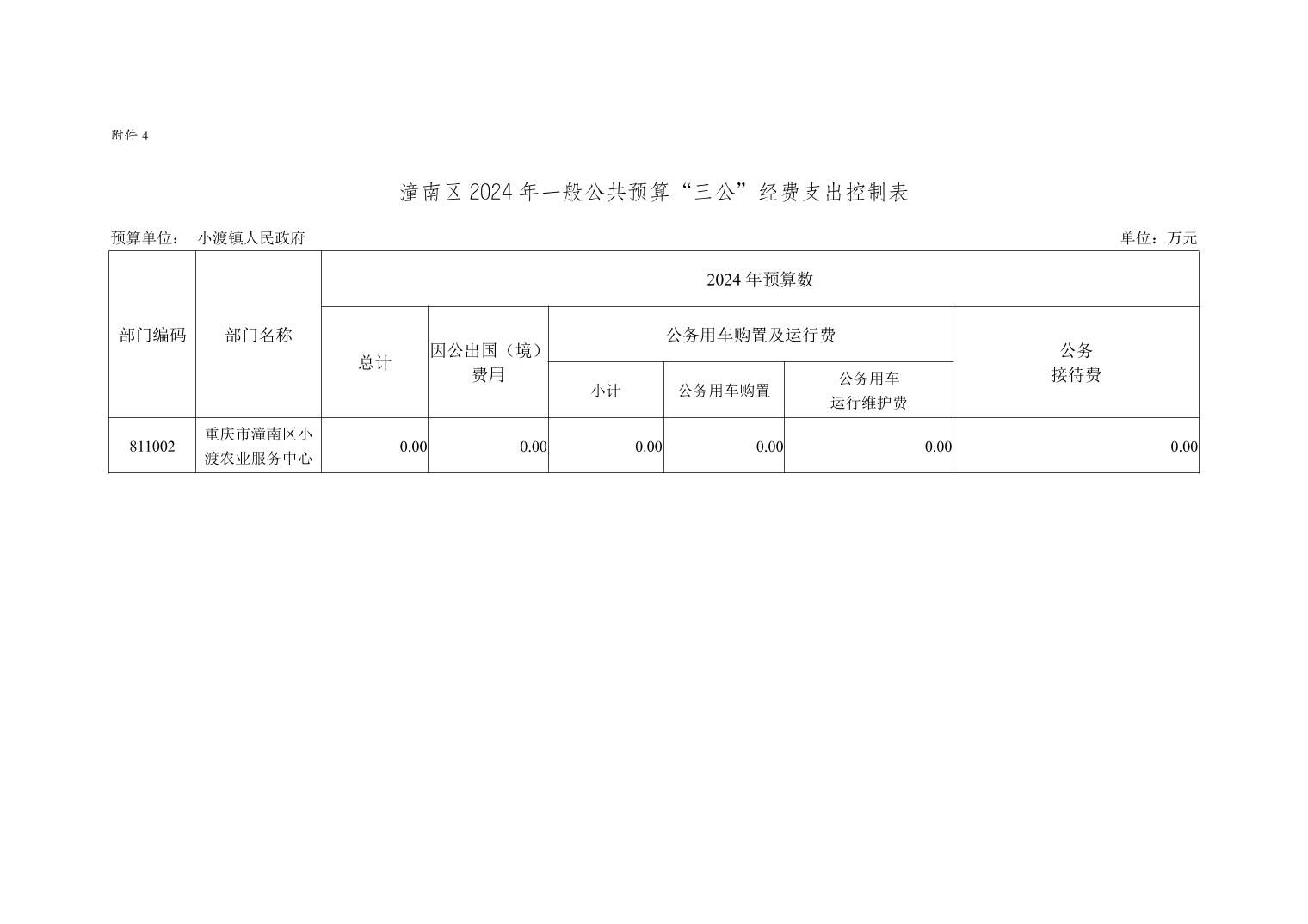 附件 4

潼南区 2024 年一般公共预算“三公”经费支出控制表

预算单位： 小渡镇人民政府 单位：万元

| 部门编码 | 部门名称 | 2024 年预算数 | | | | | |
|---|---|---|---|---|---|---|---|
| | | 总计 | 因公出国（境）费用 | 公务用车购置及运行费 | | | 公务接待费 |
| | | | | 小计 | 公务用车购置 | 公务用车运行维护费 | |
| 811002 | 重庆市潼南区小渡农业服务中心 | 0.00 | 0.00 | 0.00 | 0.00 | 0.00 | 0.00 |